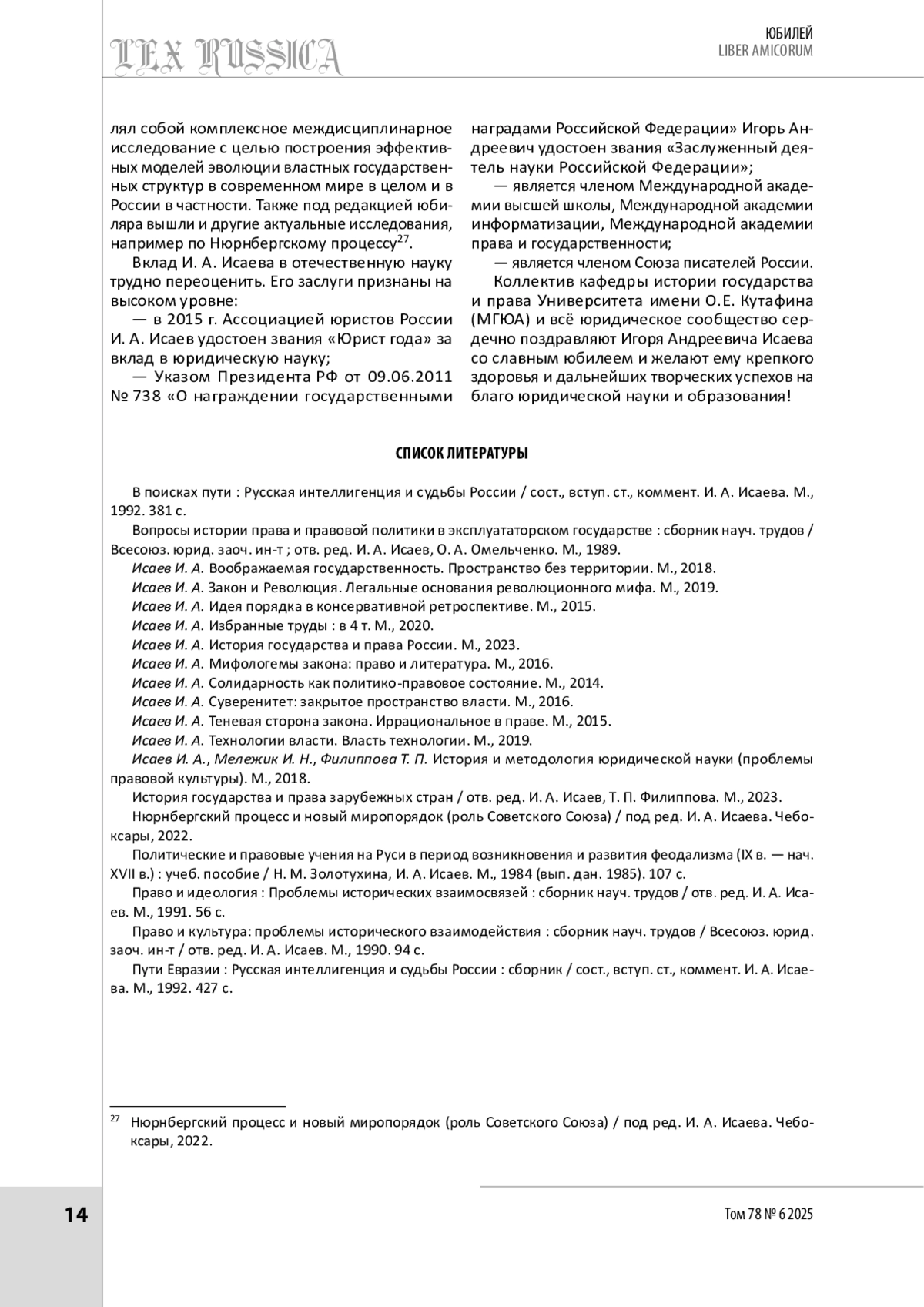 LEX RUSSICA

ЮБИЛЕЙ
LIBER AMICORUM

лял собой комплексное междисциплинарное исследование с целью построения эффективных моделей эволюции властных государственных структур в современном мире в целом и в России в частности. Также под редакцией юбиляра вышли и другие актуальные исследования, например по Нюрнбергскому процессу$^{27}$.

Вклад И. А. Исаева в отечественную науку трудно переоценить. Его заслуги признаны на высоком уровне:

— в 2015 г. Ассоциацией юристов России И. А. Исаев удостоен звания «Юрист года» за вклад в юридическую науку;

— Указом Президента РФ от 09.06.2011 № 738 «О награждении государственными наградами Российской Федерации» Игорь Андреевич удостоен звания «Заслуженный деятель науки Российской Федерации»;

— является членом Международной академии высшей школы, Международной академии информатизации, Международной академии права и государственности;

— является членом Союза писателей России.

Коллектив кафедры истории государства и права Университета имени О.Е. Кутафина (МГЮА) и всё юридическое сообщество сердечно поздравляют Игоря Андреевича Исаева со славным юбилеем и желают ему крепкого здоровья и дальнейших творческих успехов на благо юридической науки и образования!

СПИСОК ЛИТЕРАТУРЫ

В поисках пути : Русская интеллигенция и судьбы России / сост., вступ. ст., коммент. И. А. Исаева. М., 1992. 381 с.

Вопросы истории права и правовой политики в эксплуататорском государстве : сборник науч. трудов / Всесоюз. юрид. заоч. ин-т ; отв. ред. И. А. Исаев, О. А. Омельченко. М., 1989.

Исаев И. А. Воображаемая государственность. Пространство без территории. М., 2018.

Исаев И. А. Закон и Революция. Легальные основания революционного мифа. М., 2019.

Исаев И. А. Идея порядка в консервативной ретроспективе. М., 2015.

Исаев И. А. Избранные труды : в 4 т. М., 2020.

Исаев И. А. История государства и права России. М., 2023.

Исаев И. А. Мифологемы закона: право и литература. М., 2016.

Исаев И. А. Солидарность как политико-правовое состояние. М., 2014.

Исаев И. А. Суверенитет: закрытое пространство власти. М., 2016.

Исаев И. А. Теневая сторона закона. Иррациональное в праве. М., 2015.

Исаев И. А. Технологии власти. Власть технологии. М., 2019.

Исаев И. А., Мележик И. Н., Филиппова Т. П. История и методология юридической науки (проблемы правовой культуры). М., 2018.

История государства и права зарубежных стран / отв. ред. И. А. Исаев, Т. П. Филиппова. М., 2023.

Нюрнбергский процесс и новый миропорядок (роль Советского Союза) / под ред. И. А. Исаева. Чебоксары, 2022.

Политические и правовые учения на Руси в период возникновения и развития феодализма (IX в. — нач. XVII в.) : учеб. пособие / Н. М. Золотухина, И. А. Исаев. М., 1984 (вып. дан. 1985). 107 с.

Право и идеология : Проблемы исторических взаимосвязей : сборник науч. трудов / отв. ред. И. А. Исаев. М., 1991. 56 с.

Право и культура: проблемы исторического взаимодействия : сборник науч. трудов / Всесоюз. юрид. заоч. ин-т / отв. ред. И. А. Исаев. М., 1990. 94 с.

Пути Евразии : Русская интеллигенция и судьбы России : сборник / сост., вступ. ст., коммент. И. А. Исаева. М., 1992. 427 с.

$^{27}$ Нюрнбергский процесс и новый миропорядок (роль Советского Союза) / под ред. И. А. Исаева. Чебоксары, 2022.

14

Том 78 № 6 2025